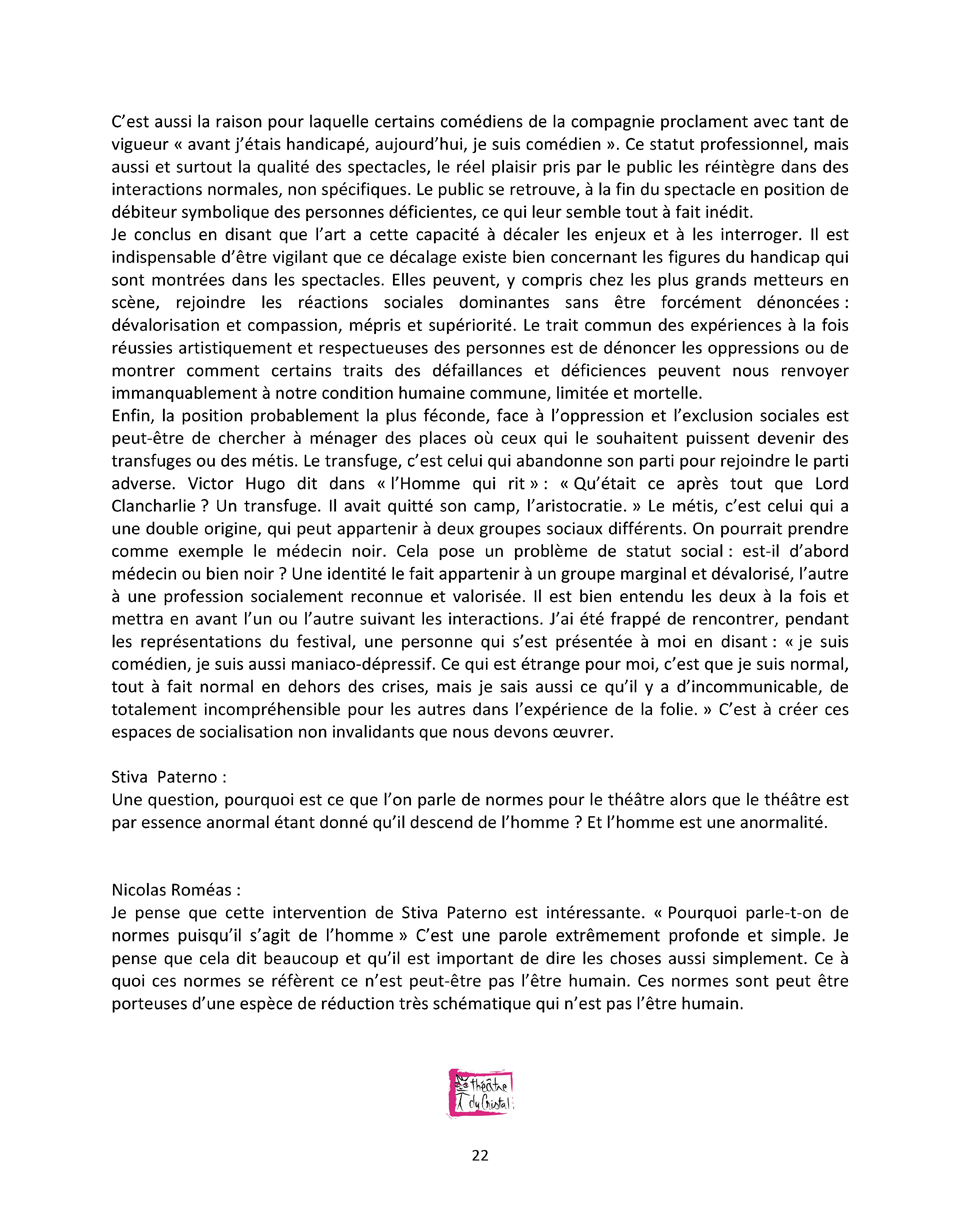 C'est aussi la raison pour laquelle certains comédiens de la compagnie proclament avec tant de vigueur « avant j'étais handicapé, aujourd'hui, je suis comédien ». Ce statut professionnel, mais aussi et surtout la qualité des spectacles, le réel plaisir pris par le public les réintègre dans des interactions normales, non spécifiques. Le public se retrouve, à la fin du spectacle en position de débiteur symbolique des personnes déficientes, ce qui leur semble tout à fait inédit.
Je conclus en disant que l'art a cette capacité à décaler les enjeux et à les interroger. Il est indispensable d'être vigilant que ce décalage existe bien concernant les figures du handicap qui sont montrées dans les spectacles. Elles peuvent, y compris chez les plus grands metteurs en scène, rejoindre les réactions sociales dominantes sans être forcément dénoncées : dévalorisation et compassion, mépris et supériorité. Le trait commun des expériences à la fois réussies artistiquement et respectueuses des personnes est de dénoncer les oppressions ou de montrer comment certains traits des défaillances et déficiences peuvent nous renvoyer immanquablement à notre condition humaine commune, limitée et mortelle.
Enfin, la position probablement la plus féconde, face à l'oppression et l'exclusion sociales est peut-être de chercher à ménager des places où ceux qui le souhaitent puissent devenir des transfuges ou des métis. Le transfuge, c'est celui qui abandonne son parti pour rejoindre le parti adverse. Victor Hugo dit dans « l'Homme qui rit » : « Qu'était ce après tout que Lord Clancharlie ? Un transfuge. Il avait quitté son camp, l'aristocratie. » Le métis, c'est celui qui a une double origine, qui peut appartenir à deux groupes sociaux différents. On pourrait prendre comme exemple le médecin noir. Cela pose un problème de statut social : est-il d'abord médecin ou bien noir ? Une identité le fait appartenir à un groupe marginal et dévalorisé, l'autre à une profession socialement reconnue et valorisée. Il est bien entendu les deux à la fois et mettra en avant l'un ou l'autre suivant les interactions. J'ai été frappé de rencontrer, pendant les représentations du festival, une personne qui s'est présentée à moi en disant : « je suis comédien, je suis aussi maniaco-dépressif. Ce qui est étrange pour moi, c'est que je suis normal, tout à fait normal en dehors des crises, mais je sais aussi ce qu'il y a d'incommunicable, de totalement incompréhensible pour les autres dans l'expérience de la folie. » C'est à créer ces espaces de socialisation non invalidants que nous devons œuvrer.

Stiva Paterno :
Une question, pourquoi est ce que l'on parle de normes pour le théâtre alors que le théâtre est par essence anormal étant donné qu'il descend de l'homme ? Et l'homme est une anormalité.

Nicolas Roméas :
Je pense que cette intervention de Stiva Paterno est intéressante. « Pourquoi parle-t-on de normes puisqu'il s'agit de l'homme » C'est une parole extrêmement profonde et simple. Je pense que cela dit beaucoup et qu'il est important de dire les choses aussi simplement. Ce à quoi ces normes se réfèrent ce n'est peut-être pas l'être humain. Ces normes sont peut être porteuses d'une espèce de réduction très schématique qui n'est pas l'être humain.

théâtre du Cristal

22